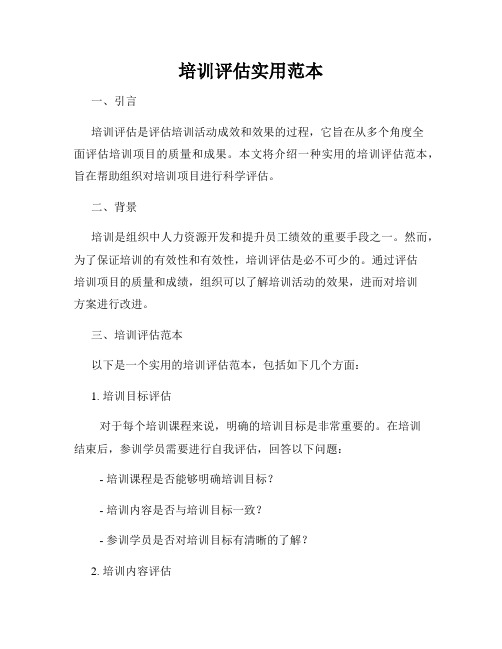 培训评估实用范本

一、引言

培训评估是评估培训活动成效和效果的过程，它旨在从多个角度全面评估培训项目的质量和成果。本文将介绍一种实用的培训评估范本，旨在帮助组织对培训项目进行科学评估。

二、背景

培训是组织中人力资源开发和提升员工绩效的重要手段之一。然而，为了保证培训的有效性和有效性，培训评估是必不可少的。通过评估培训项目的质量和成绩，组织可以了解培训活动的效果，进而对培训方案进行改进。

三、培训评估范本

以下是一个实用的培训评估范本，包括如下几个方面：

1. 培训目标评估

对于每个培训课程来说，明确的培训目标是非常重要的。在培训结束后，参训学员需要进行自我评估，回答以下问题：

- 培训课程是否能够明确培训目标？

- 培训内容是否与培训目标一致？

- 参训学员是否对培训目标有清晰的了解？

2. 培训内容评估